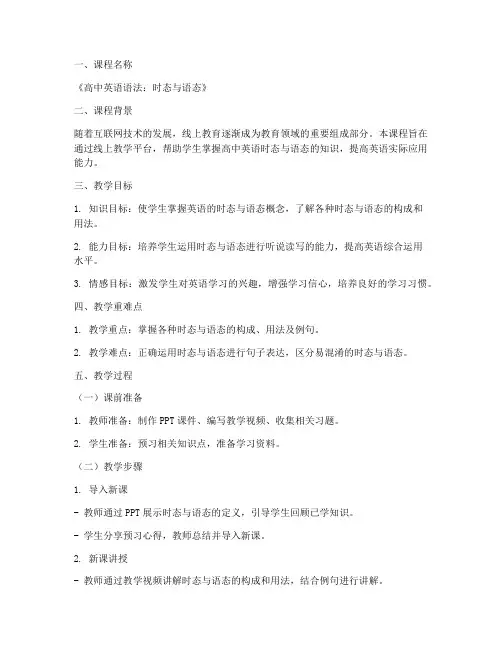 一、课程名称

《高中英语语法：时态与语态》

二、课程背景

随着互联网技术的发展，线上教育逐渐成为教育领域的重要组成部分。本课程旨在通过线上教学平台，帮助学生掌握高中英语时态与语态的知识，提高英语实际应用能力。

三、教学目标

1. 知识目标：使学生掌握英语的时态与语态概念，了解各种时态与语态的构成和用法。

2. 能力目标：培养学生运用时态与语态进行听说读写的能力，提高英语综合运用水平。

3. 情感目标：激发学生对英语学习的兴趣，增强学习信心，培养良好的学习习惯。

四、教学重难点

1. 教学重点：掌握各种时态与语态的构成、用法及例句。

2. 教学难点：正确运用时态与语态进行句子表达，区分易混淆的时态与语态。

五、教学过程

（一）课前准备

1. 教师准备：制作 PPT 课件、编写教学视频、收集相关习题。

2. 学生准备：预习相关知识点，准备学习资料。

（二）教学步骤

1. 导入新课

- 教师通过 PPT 展示时态与语态的定义，引导学生回顾已学知识。

- 学生分享预习心得，教师总结并导入新课。

2. 新课讲授

- 教师通过教学视频讲解时态与语态的构成和用法，结合例句进行讲解。